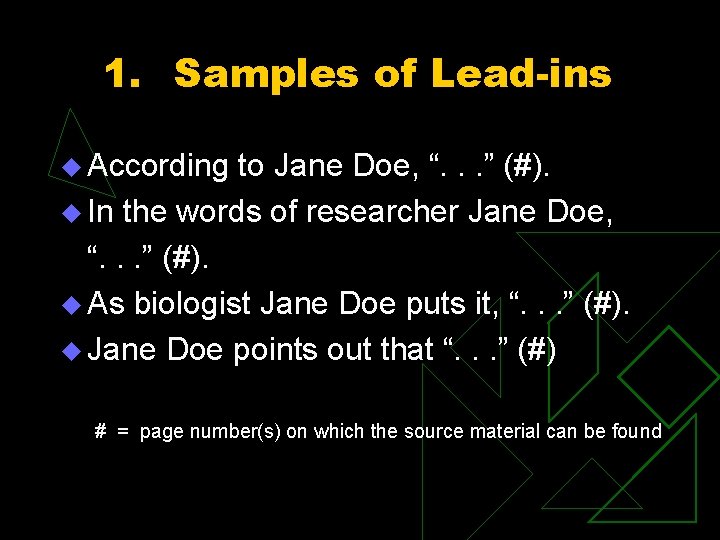 1. Samples of Lead-ins

• According to Jane Doe, ". . ." (#).
• In the words of researcher Jane Doe, ". . ." (#).
• As biologist Jane Doe puts it, ". . ." (#).
• Jane Doe points out that ". . ." (#)

# = page number(s) on which the source material can be found